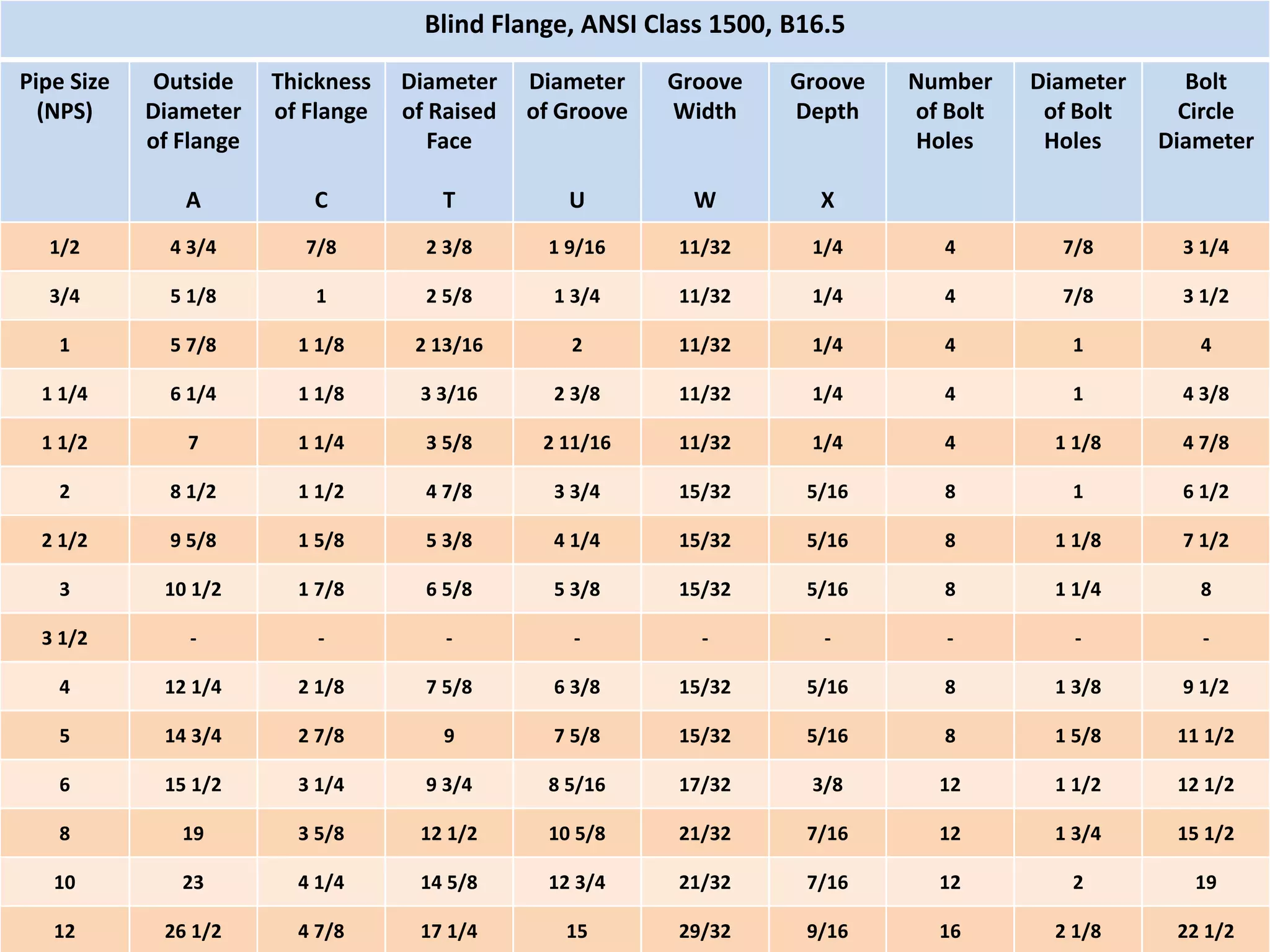 Blind Flange, ANSI Class 1500, B16.5

| Pipe Size (NPS) | Outside Diameter of Flange A | Thickness of Flange C | Diameter of Raised Face T | Diameter of Groove U | Groove Width W | Groove Depth X | Number of Bolt Holes | Diameter of Bolt Holes | Bolt Circle Diameter |
|---|---|---|---|---|---|---|---|---|---|
| 1/2 | 4 3/4 | 7/8 | 2 3/8 | 1 9/16 | 11/32 | 1/4 | 4 | 7/8 | 3 1/4 |
| 3/4 | 5 1/8 | 1 | 2 5/8 | 1 3/4 | 11/32 | 1/4 | 4 | 7/8 | 3 1/2 |
| 1 | 5 7/8 | 1 1/8 | 2 13/16 | 2 | 11/32 | 1/4 | 4 | 1 | 4 |
| 1 1/4 | 6 1/4 | 1 1/8 | 3 3/16 | 2 3/8 | 11/32 | 1/4 | 4 | 1 | 4 3/8 |
| 1 1/2 | 7 | 1 1/4 | 3 5/8 | 2 11/16 | 11/32 | 1/4 | 4 | 1 1/8 | 4 7/8 |
| 2 | 8 1/2 | 1 1/2 | 4 7/8 | 3 3/4 | 15/32 | 5/16 | 8 | 1 | 6 1/2 |
| 2 1/2 | 9 5/8 | 1 5/8 | 5 3/8 | 4 1/4 | 15/32 | 5/16 | 8 | 1 1/8 | 7 1/2 |
| 3 | 10 1/2 | 1 7/8 | 6 5/8 | 5 3/8 | 15/32 | 5/16 | 8 | 1 1/4 | 8 |
| 3 1/2 | - | - | - | - | - | - | - | - | - |
| 4 | 12 1/4 | 2 1/8 | 7 5/8 | 6 3/8 | 15/32 | 5/16 | 8 | 1 3/8 | 9 1/2 |
| 5 | 14 3/4 | 2 7/8 | 9 | 7 5/8 | 15/32 | 5/16 | 8 | 1 5/8 | 11 1/2 |
| 6 | 15 1/2 | 3 1/4 | 9 3/4 | 8 5/16 | 17/32 | 3/8 | 12 | 1 1/2 | 12 1/2 |
| 8 | 19 | 3 5/8 | 12 1/2 | 10 5/8 | 21/32 | 7/16 | 12 | 1 3/4 | 15 1/2 |
| 10 | 23 | 4 1/4 | 14 5/8 | 12 3/4 | 21/32 | 7/16 | 12 | 2 | 19 |
| 12 | 26 1/2 | 4 7/8 | 17 1/4 | 15 | 29/32 | 9/16 | 16 | 2 1/8 | 22 1/2 |